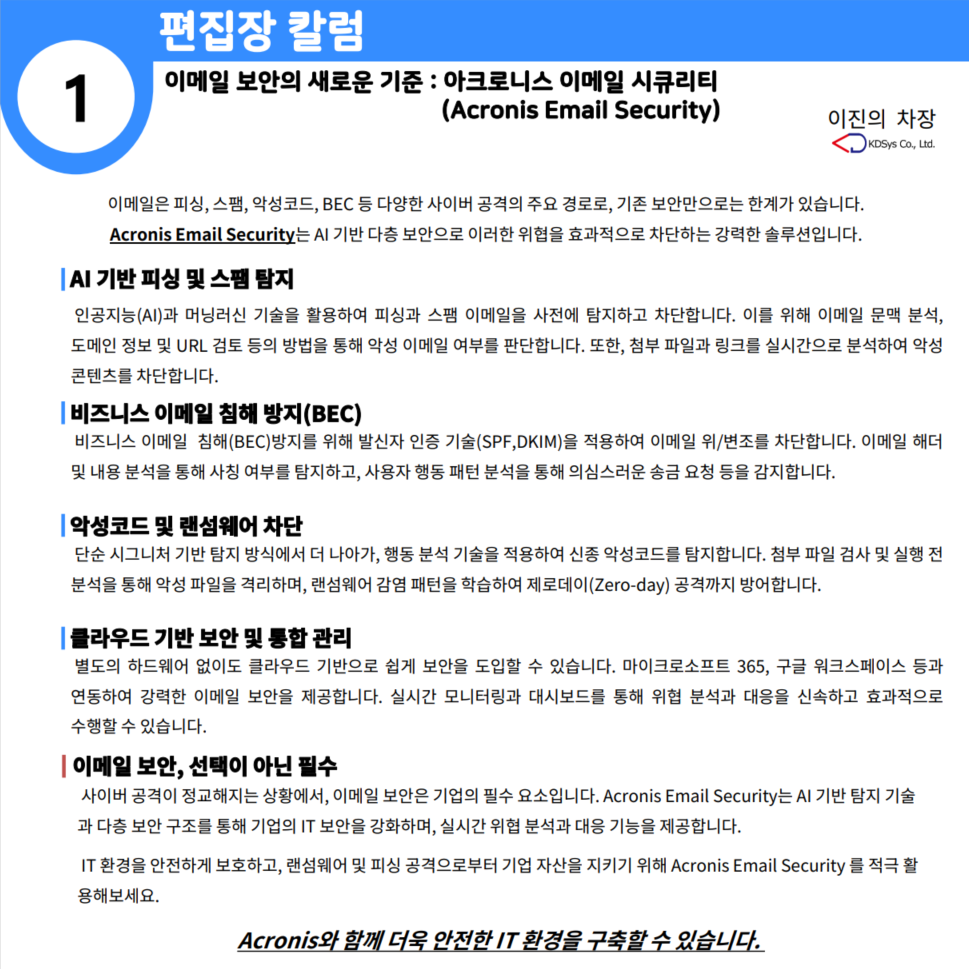 편집장 칼럼

1

이메일 보안의 새로운 기준 : 아크로니스 이메일 시큐리티 (Acronis Email Security)

이진의 차장

KDSys Co., Ltd.

이메일은 피싱, 스팸, 악성코드, BEC 등 다양한 사이버 공격의 주요 경로로, 기존 보안만으로는 한계가 있습니다. Acronis Email Security는 AI 기반 다층 보안으로 이러한 위협을 효과적으로 차단하는 강력한 솔루션입니다.

AI 기반 피싱 및 스팸 탐지

인공지능(AI)과 머닝러신 기술을 활용하여 피싱과 스팸 이메일을 사전에 탐지하고 차단합니다. 이를 위해 이메일 문맥 분석, 도메인 정보 및 URL 검토 등의 방법을 통해 악성 이메일 여부를 판단합니다. 또한, 첨부 파일과 링크를 실시간으로 분석하여 악성 콘텐츠를 차단합니다.

비즈니스 이메일 침해 방지(BEC)

비즈니스 이메일 침해(BEC)방지를 위해 발신자 인증 기술(SPF,DKIM)을 적용하여 이메일 위/변조를 차단합니다. 이메일 해더 및 내용 분석을 통해 사칭 여부를 탐지하고, 사용자 행동 패턴 분석을 통해 의심스러운 송금 요청 등을 감지합니다.

악성코드 및 랜섬웨어 차단

단순 시그니처 기반 탐지 방식에서 더 나아가, 행동 분석 기술을 적용하여 신종 악성코드를 탐지합니다. 첨부 파일 검사 및 실행 전 분석을 통해 악성 파일을 격리하며, 랜섬웨어 감염 패턴을 학습하여 제로데이(Zero-day) 공격까지 방어합니다.

클라우드 기반 보안 및 통합 관리

별도의 하드웨어 없이도 클라우드 기반으로 쉽게 보안을 도입할 수 있습니다. 마이크로소프트 365, 구글 워크스페이스 등과 연동하여 강력한 이메일 보안을 제공합니다. 실시간 모니터링과 대시보드를 통해 위협 분석과 대응을 신속하고 효과적으로 수행할 수 있습니다.

이메일 보안, 선택이 아닌 필수

사이버 공격이 정교해지는 상황에서, 이메일 보안은 기업의 필수 요소입니다. Acronis Email Security는 AI 기반 탐지 기술과 다층 보안 구조를 통해 기업의 IT 보안을 강화하며, 실시간 위협 분석과 대응 기능을 제공합니다.

IT 환경을 안전하게 보호하고, 랜섬웨어 및 피싱 공격으로부터 기업 자산을 지키기 위해 Acronis Email Security 를 적극 활용해보세요.

Acronis와 함께 더욱 안전한 IT 환경을 구축할 수 있습니다.